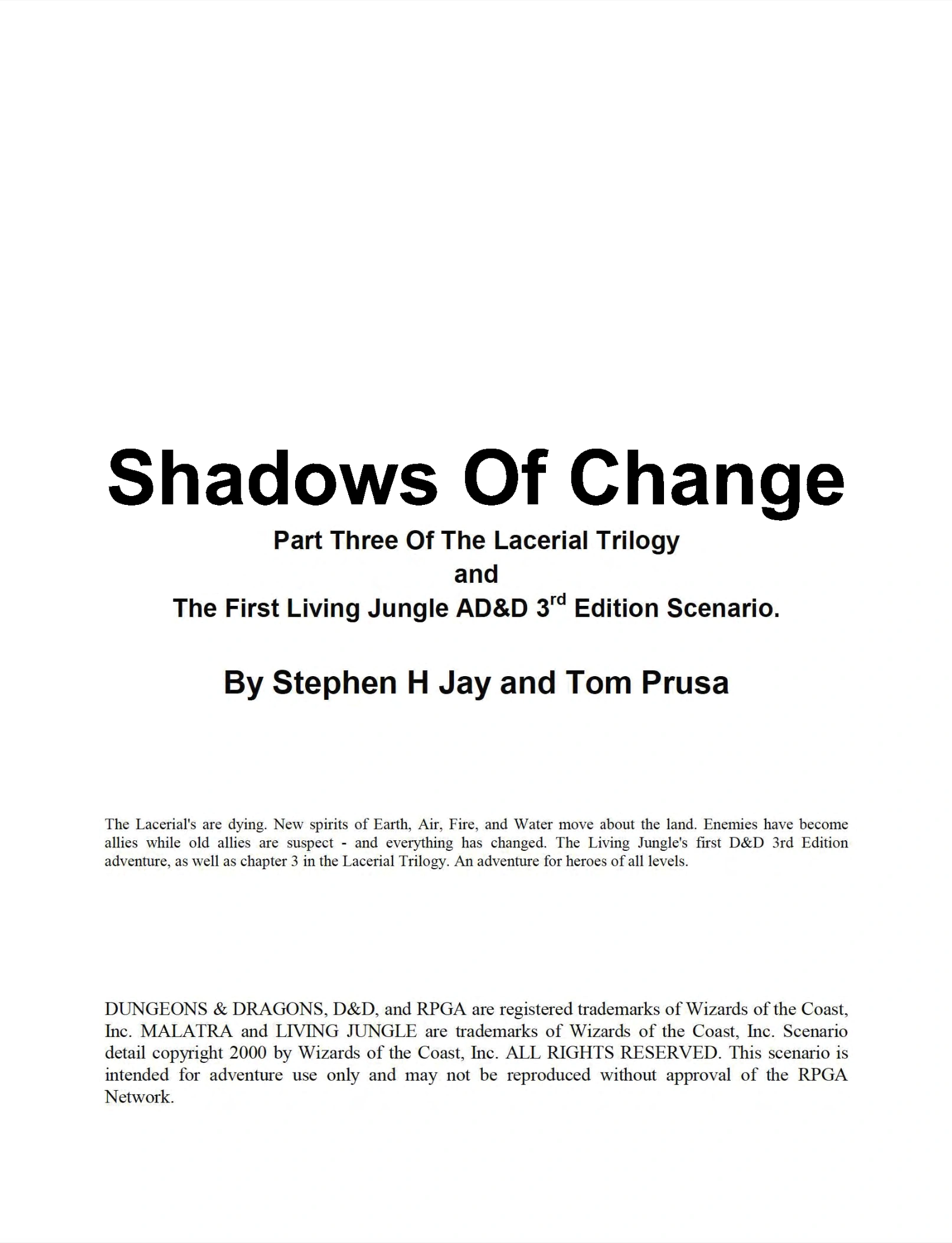 Shadows Of Change

Part Three Of The Lacerial Trilogy
and
The First Living Jungle AD&D 3$^{rd}$ Edition Scenario.

By Stephen H Jay and Tom Prusa

The Lacerial's are dying. New spirits of Earth, Air, Fire, and Water move about the land. Enemies have become allies while old allies are suspect - and everything has changed. The Living Jungle's first D&D 3rd Edition adventure, as well as chapter 3 in the Lacerial Trilogy. An adventure for heroes of all levels.

DUNGEONS & DRAGONS, D&D, and RPGA are registered trademarks of Wizards of the Coast, Inc. MALATRA and LIVING JUNGLE are trademarks of Wizards of the Coast, Inc. Scenario detail copyright 2000 by Wizards of the Coast, Inc. ALL RIGHTS RESERVED. This scenario is intended for adventure use only and may not be reproduced without approval of the RPGA Network.